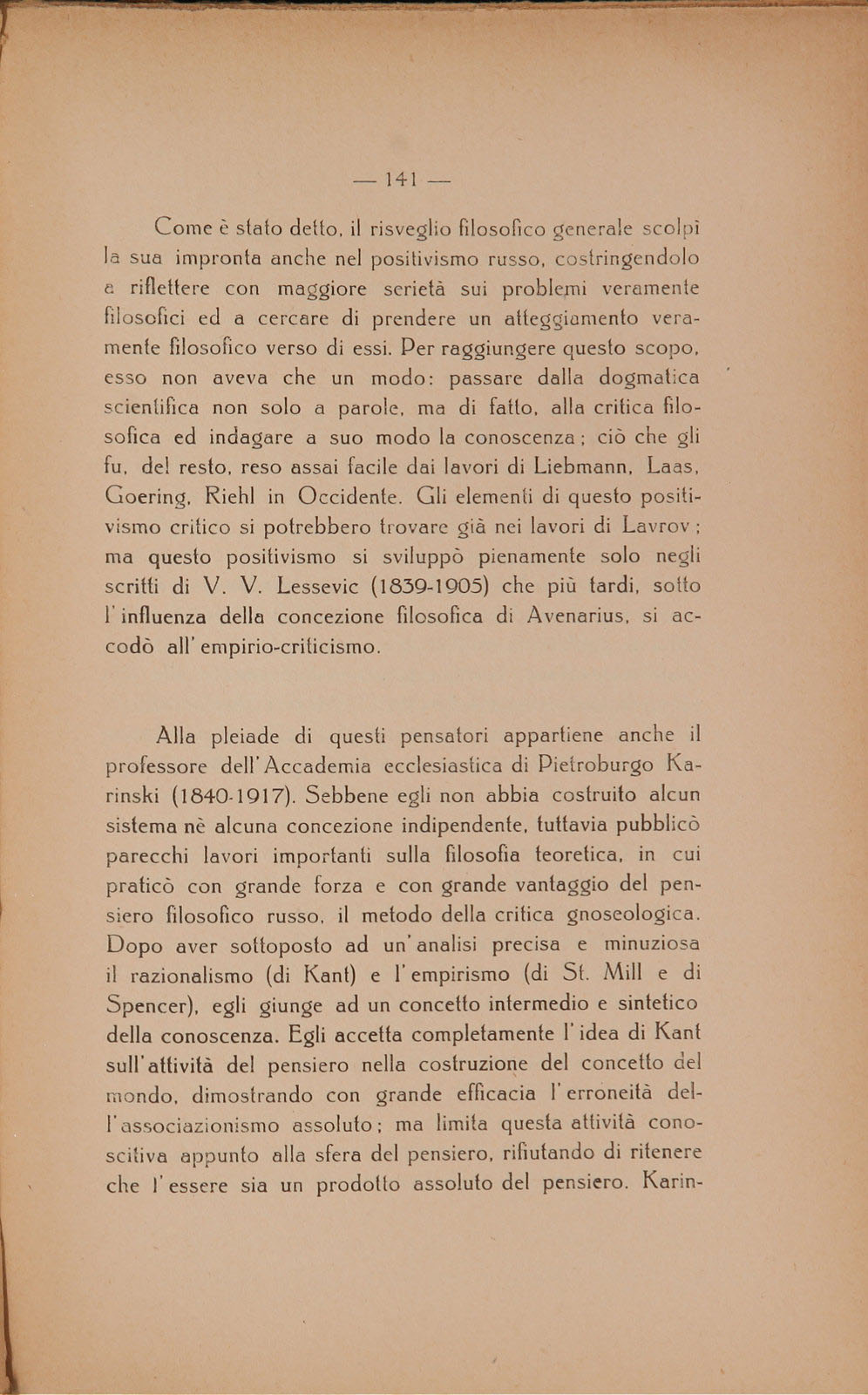 — 141 —

Come è stato detto, il risveglio filosofico generale scolpì la sua impronta anche nel positivismo russo, costringendolo a riflettere con maggiore serietà sui problemi veramente filosofici ed a cercare di prendere un atteggiamento veramente filosofico verso di essi. Per raggiungere questo scopo, esso non aveva che un modo: passare dalla dogmatica scientifica non solo a parole, ma di fatto, alla critica filosofica ed indagare a suo modo la conoscenza; ciò che gli fu, del resto, reso assai facile dai lavori di Liebmann, Laas, Goering, Riehl in Occidente. Gli elementi di questo positivismo critico si potrebbero trovare già nei lavori di Lavrov; ma questo positivismo si sviluppò pienamente solo negli scritti di V. V. Lessevic (1839-1905) che più tardi, sotto l'influenza della concezione filosofica di Avenarius, si accodò all'empirio-criticismo.

Alla pleiade di questi pensatori appartiene anche il professore dell'Accademia ecclesiastica di Pietroburgo Karinski (1840-1917). Sebbene egli non abbia costruito alcun sistema nè alcuna concezione indipendente, tuttavia pubblicò parecchi lavori importanti sulla filosofia teoretica, in cui praticò con grande forza e con grande vantaggio del pensiero filosofico russo, il metodo della critica gnoseologica. Dopo aver sottoposto ad un'analisi precisa e minuziosa il razionalismo (di Kant) e l'empirismo (di St. Mill e di Spencer), egli giunge ad un concetto intermedio e sintetico della conoscenza. Egli accetta completamente l'idea di Kant sull'attività del pensiero nella costruzione del concetto del mondo, dimostrando con grande efficacia l'erroneità dell'associazionismo assoluto; ma limita questa attività conoscitiva appunto alla sfera del pensiero, rifiutando di ritenere che l'essere sia un prodotto assoluto del pensiero. Karin-